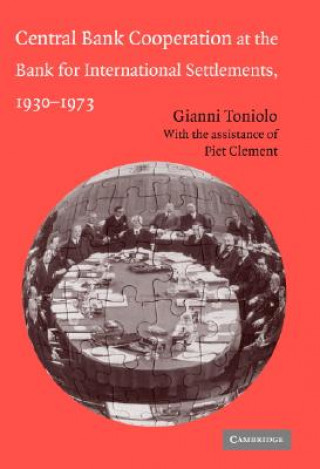 Central Bank Cooperation at the Bank for International Settlements, 1930–1973

Gianni Toniolo
With the assistance of
Piet Clement

CAMBRIDGE